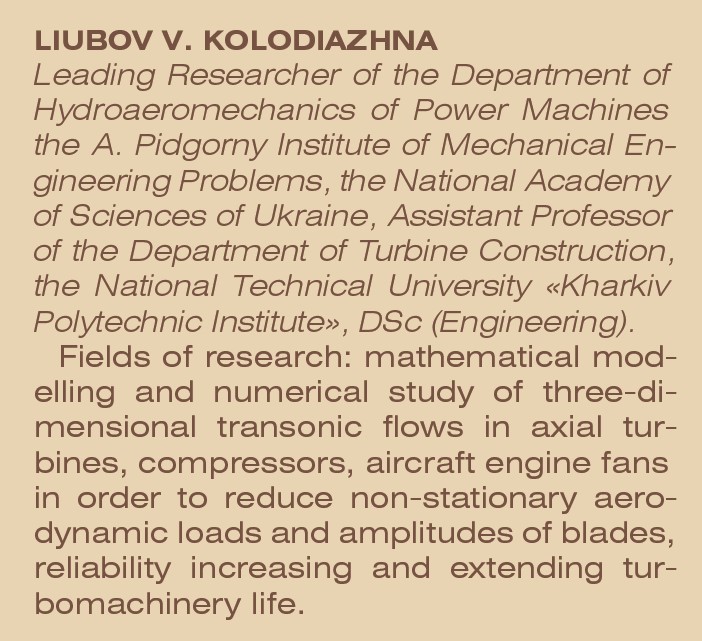 LIUBOV V. KOLODIAZHNA
Leading Researcher of the Department of Hydroaeromechanics of Power Machines the A. Pidgorny Institute of Mechanical Engineering Problems, the National Academy of Sciences of Ukraine, Assistant Professor of the Department of Turbine Construction, the National Technical University «Kharkiv Polytechnic Institute», DSc (Engineering).

Fields of research: mathematical modelling and numerical study of three-dimensional transonic flows in axial turbines, compressors, aircraft engine fans in order to reduce non-stationary aerodynamic loads and amplitudes of blades, reliability increasing and extending turbomachinery life.